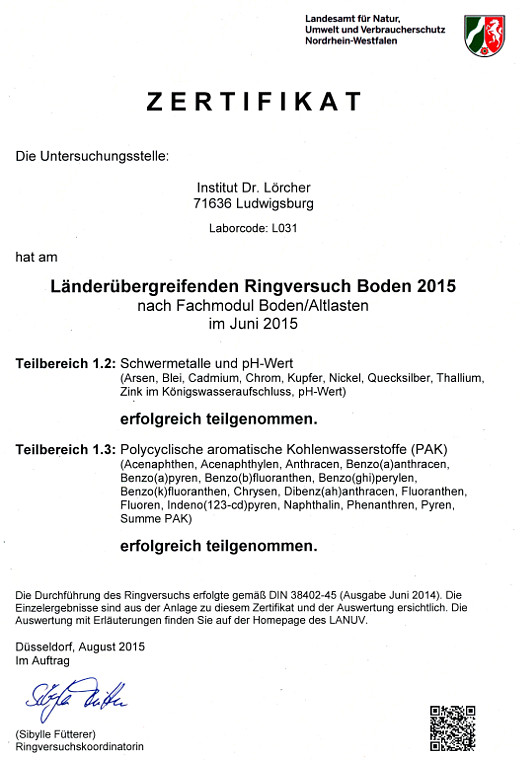 Landesamt für Natur, Umwelt und Verbraucherschutz Nordrhein-Westfalen

ZERTIFIKAT

Die Untersuchungsstelle:

Institut Dr. Lörcher
71636 Ludwigsburg

Laborcode: L031

hat am

Länderübergreifenden Ringversuch Boden 2015
nach Fachmodul Boden/Altlasten
im Juni 2015

Teilbereich 1.2: Schwermetalle und pH-Wert
(Arsen, Blei, Cadmium, Chrom, Kupfer, Nickel, Quecksilber, Thallium, Zink im Königswasseraufschluss, pH-Wert)

erfolgreich teilgenommen.

Teilbereich 1.3: Polycyclische aromatische Kohlenwasserstoffe (PAK)
(Acenaphthen, Acenaphthylen, Anthracen, Benzo(a)anthracen, Benzo(a)pyren, Benzo(b)fluoranthen, Benzo(ghi)perylen, Benzo(k)fluoranthen, Chrysen, Dibenz(ah)anthracen, Fluoranthen, Fluoren, Indeno(123-cd)pyren, Naphthalin, Phenanthren, Pyren, Summe PAK)

erfolgreich teilgenommen.

Die Durchführung des Ringversuchs erfolgte gemäß DIN 38402-45 (Ausgabe Juni 2014). Die Einzelergebnisse sind aus der Anlage zu diesem Zertifikat und der Auswertung ersichtlich. Die Auswertung mit Erläuterungen finden Sie auf der Homepage des LANUV.

Düsseldorf, August 2015
Im Auftrag

Sibylle Fütterer

(Sibylle Fütterer)
Ringversuchskoordinatorin